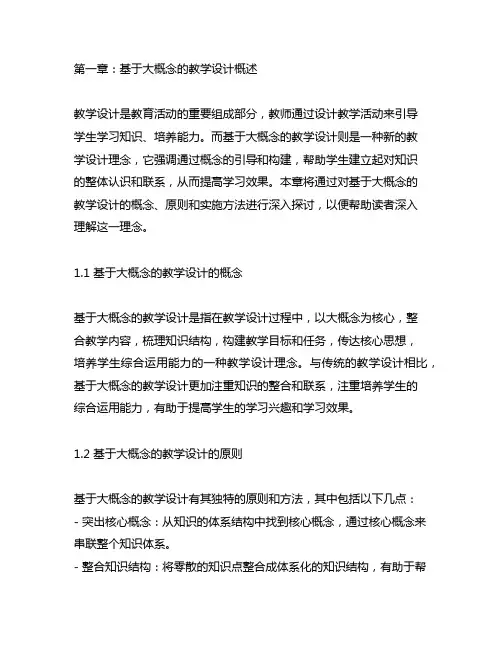 第一章：基于大概念的教学设计概述

教学设计是教育活动的重要组成部分，教师通过设计教学活动来引导学生学习知识、培养能力。而基于大概念的教学设计则是一种新的教学设计理念，它强调通过概念的引导和构建，帮助学生建立起对知识的整体认识和联系，从而提高学习效果。本章将通过对基于大概念的教学设计的概念、原则和实施方法进行深入探讨，以便帮助读者深入理解这一理念。

1.1 基于大概念的教学设计的概念

基于大概念的教学设计是指在教学设计过程中，以大概念为核心，整合教学内容，梳理知识结构，构建教学目标和任务，传达核心思想，培养学生综合运用能力的一种教学设计理念。与传统的教学设计相比，基于大概念的教学设计更加注重知识的整合和联系，注重培养学生的综合运用能力，有助于提高学生的学习兴趣和学习效果。

1.2 基于大概念的教学设计的原则

基于大概念的教学设计有其独特的原则和方法，其中包括以下几点：
- 突出核心概念：从知识的体系结构中找到核心概念，通过核心概念来串联整个知识体系。
- 整合知识结构：将零散的知识点整合成体系化的知识结构，有助于帮